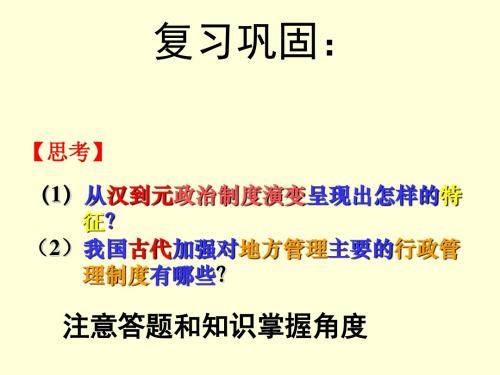 复习巩固：

【思考】

（1）从汉到元政治制度演变呈现出怎样的特征?

（2）我国古代加强对地方管理主要的行政管理制度有哪些?

注意答题和知识掌握角度